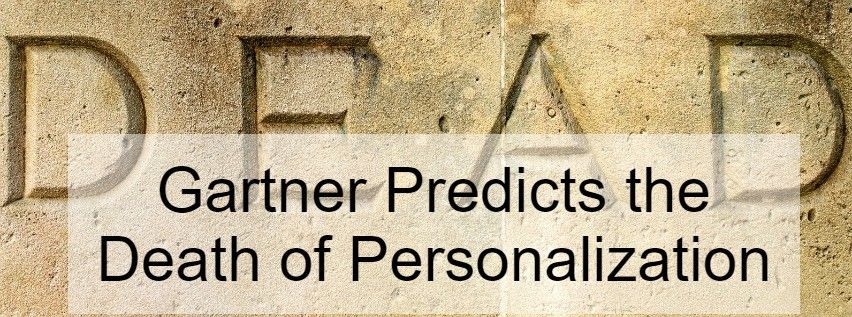 DEAD

Gartner Predicts the Death of Personalization